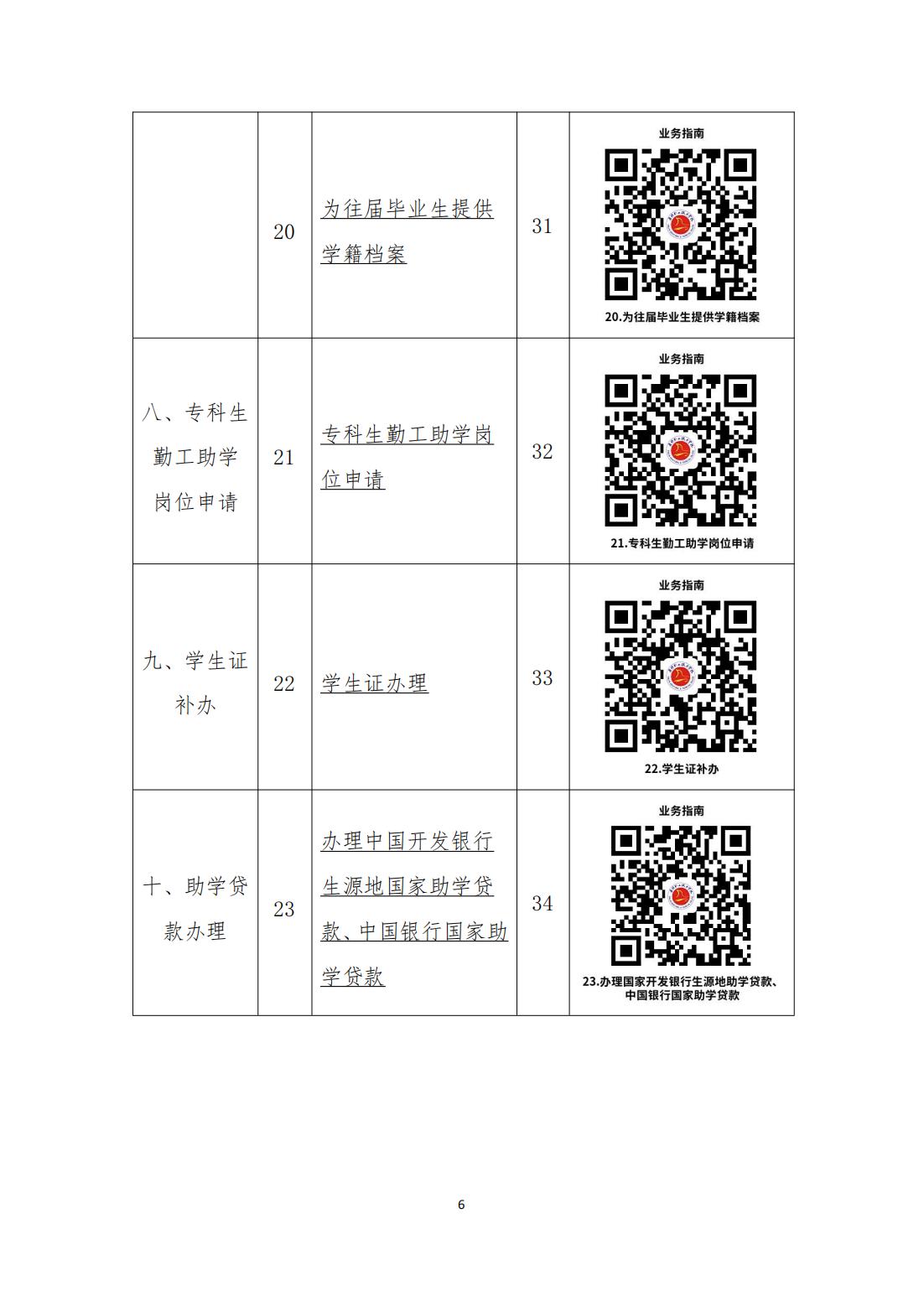 |  | 20 | 为往届毕业生提供学籍档案 | 31 | 业务指南 20.为往届毕业生提供学籍档案 |
|---|---|---|---|---|
| 八、专科生勤工助学岗位申请 | 21 | 专科生勤工助学岗位申请 | 32 | 业务指南 21.专科生勤工助学岗位申请 |
| 九、学生证补办 | 22 | 学生证办理 | 33 | 业务指南 22.学生证补办 |
| 十、助学贷款办理 | 23 | 办理中国开发银行生源地国家助学贷款、中国银行国家助学贷款 | 34 | 业务指南 23.办理国家开发银行生源地助学贷款、中国银行国家助学贷款 |

6